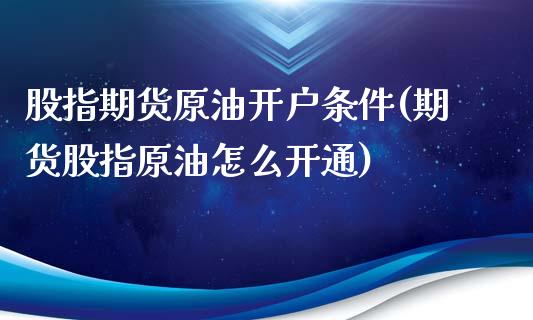 股指期货原油开户条件(期货股指原油怎么开通)